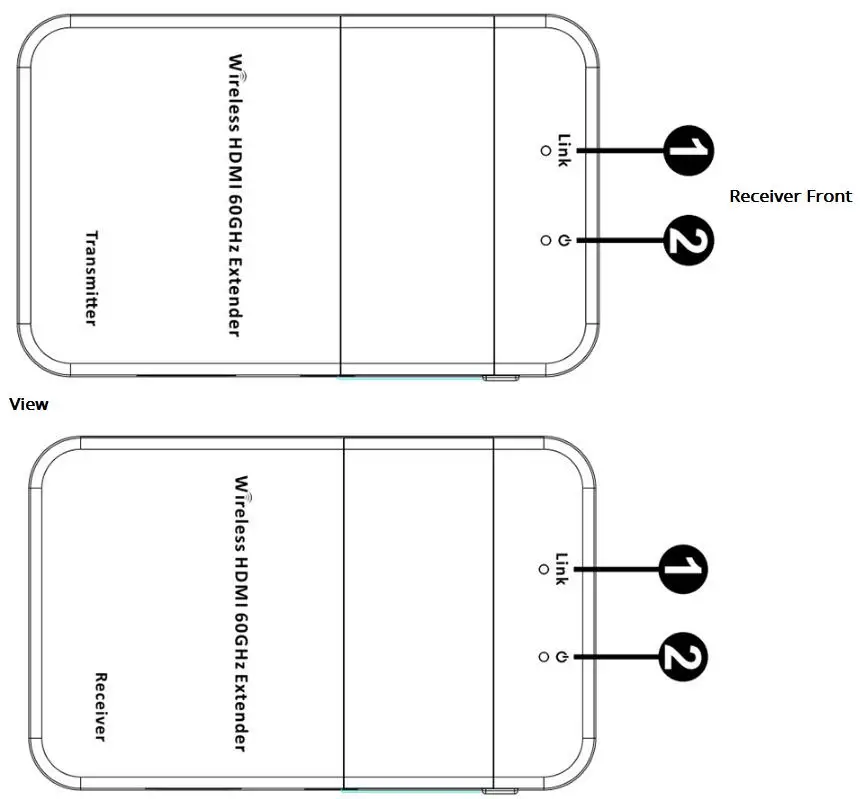 Wireless HDMI 60GHz Extender

Transmitter

Link

1

2

Receiver Front

View

Wireless HDMI 60GHz Extender

Receiver

Link

1

2